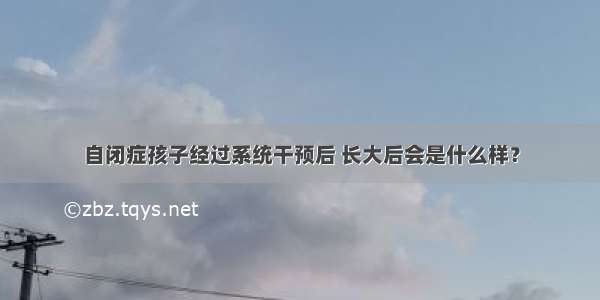 自闭症孩子经过系统干预后 长大后会是什么样？

©zbz.tqys.net